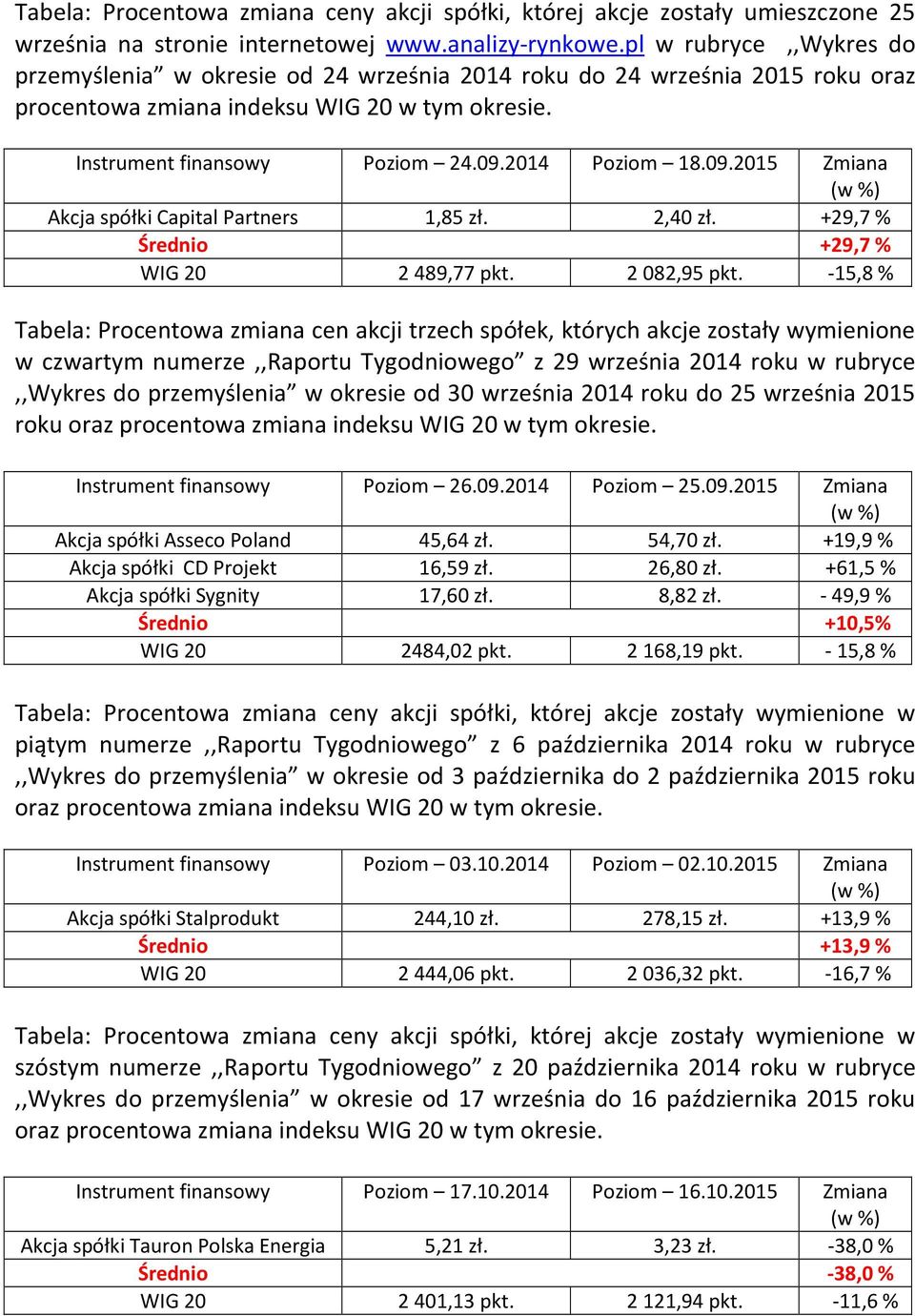 Tabela: Procentowa zmiana ceny akcji spółki, której akcje zostały umieszczone 25 września na stronie internetowej www.analizy-rynkowe.pl w rubryce ,,Wykres do przemyślenia” w okresie od 24 września 2014 roku do 24 września 2015 roku oraz procentowa zmiana indeksu WIG 20 w tym okresie.

| Instrument finansowy | Poziom – 24.09.2014 | Poziom – 18.09.2015 | Zmiana (w %) |
|---|---|---|---|
| Akcja spółki Capital Partners | 1,85 zł. | 2,40 zł. | +29,7 % |
| Średnio | | | +29,7 % |
| WIG 20 | 2 489,77 pkt. | 2 082,95 pkt. | -15,8 % |

Tabela: Procentowa zmiana cen akcji trzech spółek, których akcje zostały wymienione w czwartym numerze ,,Raportu Tygodniowego” z 29 września 2014 roku w rubryce ,,Wykres do przemyślenia” w okresie od 30 września 2014 roku do 25 września 2015 roku oraz procentowa zmiana indeksu WIG 20 w tym okresie.

| Instrument finansowy | Poziom – 26.09.2014 | Poziom – 25.09.2015 | Zmiana (w %) |
|---|---|---|---|
| Akcja spółki Asseco Poland | 45,64 zł. | 54,70 zł. | +19,9 % |
| Akcja spółki CD Projekt | 16,59 zł. | 26,80 zł. | +61,5 % |
| Akcja spółki Sygnity | 17,60 zł. | 8,82 zł. | - 49,9 % |
| Średnio | | | +10,5% |
| WIG 20 | 2484,02 pkt. | 2 168,19 pkt. | - 15,8 % |

Tabela: Procentowa zmiana ceny akcji spółki, której akcje zostały wymienione w piątym numerze ,,Raportu Tygodniowego” z 6 października 2014 roku w rubryce ,,Wykres do przemyślenia” w okresie od 3 października do 2 października 2015 roku oraz procentowa zmiana indeksu WIG 20 w tym okresie.

| Instrument finansowy | Poziom – 03.10.2014 | Poziom – 02.10.2015 | Zmiana (w %) |
|---|---|---|---|
| Akcja spółki Stalprodukt | 244,10 zł. | 278,15 zł. | +13,9 % |
| Średnio | | | +13,9 % |
| WIG 20 | 2 444,06 pkt. | 2 036,32 pkt. | -16,7 % |

Tabela: Procentowa zmiana ceny akcji spółki, której akcje zostały wymienione w szóstym numerze ,,Raportu Tygodniowego” z 20 października 2014 roku w rubryce ,,Wykres do przemyślenia” w okresie od 17 września do 16 października 2015 roku oraz procentowa zmiana indeksu WIG 20 w tym okresie.

| Instrument finansowy | Poziom – 17.10.2014 | Poziom – 16.10.2015 | Zmiana (w %) |
|---|---|---|---|
| Akcja spółki Tauron Polska Energia | 5,21 zł. | 3,23 zł. | -38,0 % |
| Średnio | | | -38,0 % |
| WIG 20 | 2 401,13 pkt. | 2 121,94 pkt. | -11,6 % |